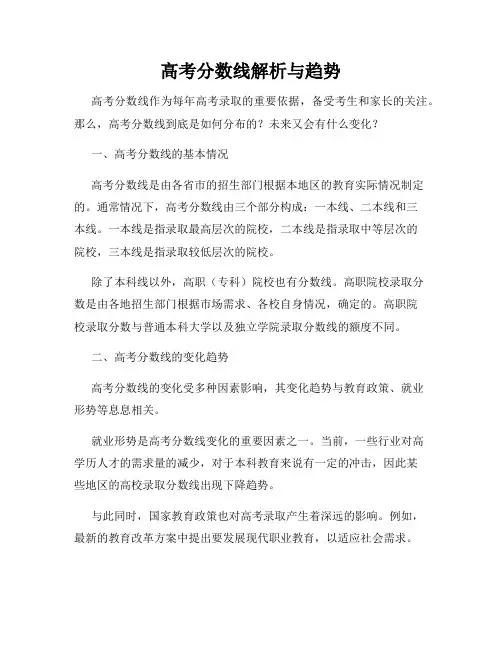 高考分数线解析与趋势

高考分数线作为每年高考录取的重要依据，备受考生和家长的关注。那么，高考分数线到底是如何分布的？未来又会有什么变化？

一、高考分数线的基本情况

高考分数线是由各省市的招生部门根据本地区的教育实际情况制定的。通常情况下，高考分数线由三个部分构成：一本线、二本线和三本线。一本线是指录取最高层次的院校，二本线是指录取中等层次的院校，三本线是指录取较低层次的院校。

除了本科线以外，高职（专科）院校也有分数线。高职院校录取分数是由各地招生部门根据市场需求、各校自身情况，确定的。高职院校录取分数与普通本科大学以及独立学院录取分数线的额度不同。

二、高考分数线的变化趋势

高考分数线的变化受多种因素影响，其变化趋势与教育政策、就业形势等息息相关。

就业形势是高考分数线变化的重要因素之一。当前，一些行业对高学历人才的需求量的减少，对于本科教育来说有一定的冲击，因此某些地区的高校录取分数线出现下降趋势。

与此同时，国家教育政策也对高考录取产生着深远的影响。例如，最新的教育改革方案中提出要发展现代职业教育，以适应社会需求。